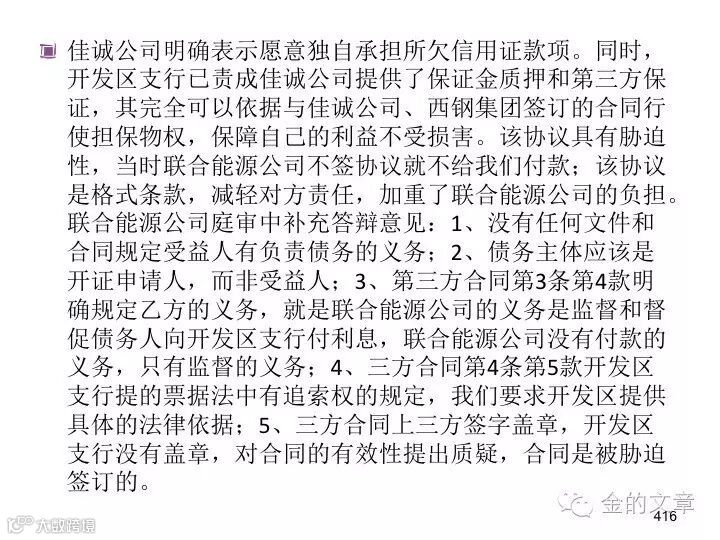 佳诚公司明确表示愿意独自承担所欠信用证款项。同时，开发区支行已责成佳诚公司提供了保证金质押和第三方保证，其完全可以依据与佳诚公司、西钢集团签订的合同行使担保物权，保障自己的利益不受损害。该协议具有胁迫性，当时联合能源公司不签协议就不给我们付款；该协议是格式条款，减轻对方责任，加重了联合能源公司的负担。联合能源公司庭审中补充答辩意见：1、没有任何文件和合同规定受益人有负责债务的义务；2、债务主体应该是开证申请人，而非受益人；3、第三方合同第3条第4款明确规定乙方的义务，就是联合能源公司的义务是监督和督促债务人向开发区支行付利息，联合能源公司没有付款的义务，只有监督的义务；4、三方合同第4条第5款开发区支行提的票据法中有追索权的规定，我们要求开发区提供具体的法律依据；5、三方合同上三方签字盖章，开发区支行没有盖章，对合同的有效性提出质疑，合同是被胁迫签订的。

金的文章

416

大数跨境